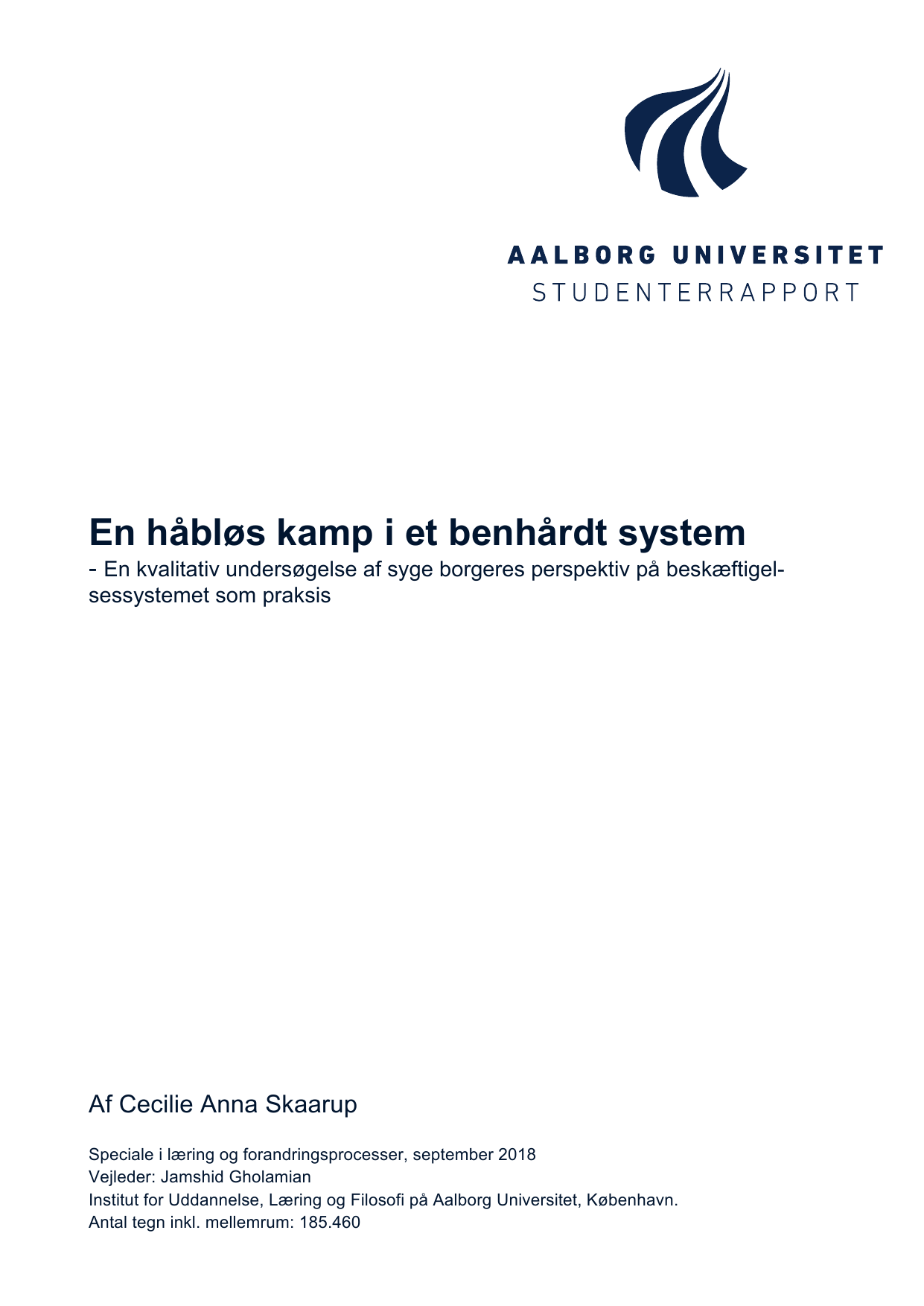 AALBORG UNIVERSITET
STUDENTERRAPPORT

En håbløs kamp i et benhårdt system
- En kvalitativ undersøgelse af syge borgeres perspektiv på beskæftigelsessystemet som praksis

Af Cecilie Anna Skaarup

Speciale i læring og forandringsprocesser, september 2018
Vejleder: Jamshid Gholamian
Institut for Uddannelse, Læring og Filosofi på Aalborg Universitet, København.
Antal tegn inkl. mellemrum: 185.460